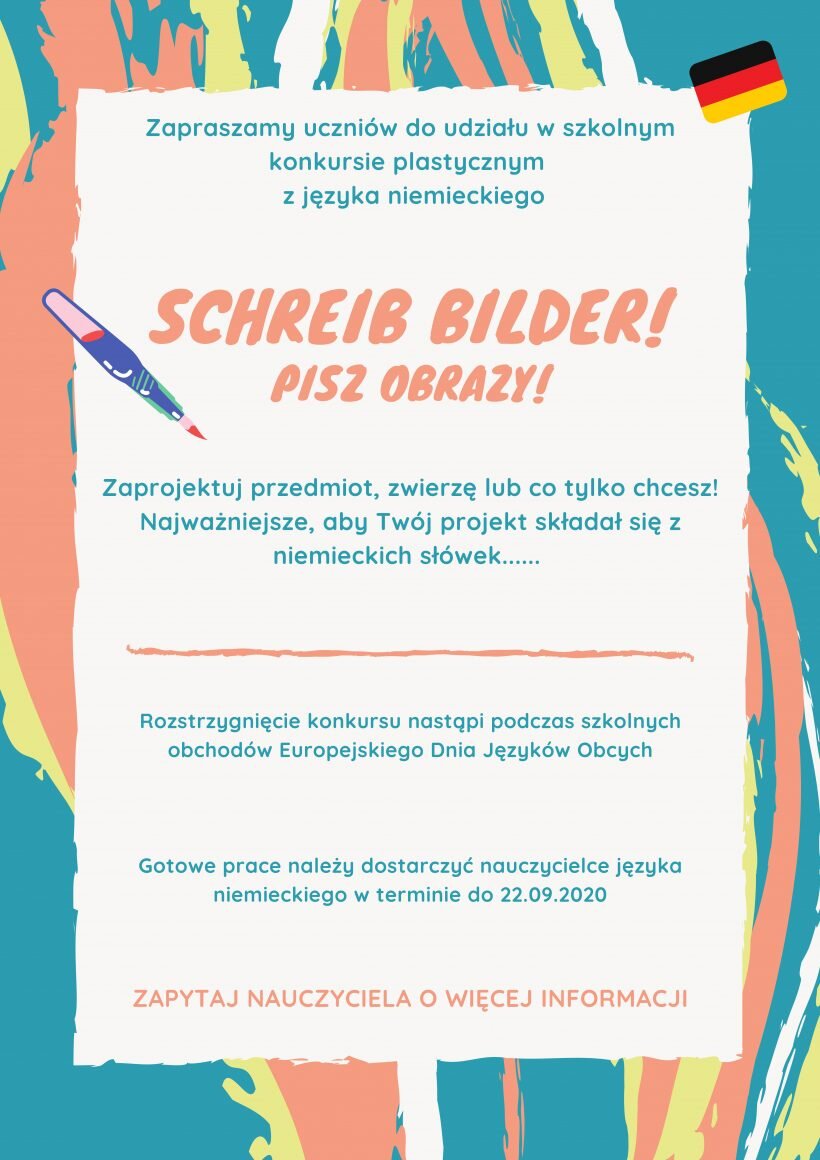 Zapraszamy uczniów do udziału w szkolnym konkursie plastycznym z języka niemieckiego

SCHREIB BILDER!
PISZ OBRAZY!

Zaprojektuj przedmiot, zwierzę lub co tylko chcesz! Najważniejsze, aby Twój projekt składał się z niemieckich słówek......

Rozstrzygnięcie konkursu nastąpi podczas szkolnych obchodów Europejskiego Dnia Języków Obcych

Gotowe prace należy dostarczyć nauczycielce języka niemieckiego w terminie do 22.09.2020

ZAPYTAJ NAUCZYCIELA O WIĘCEJ INFORMACJI